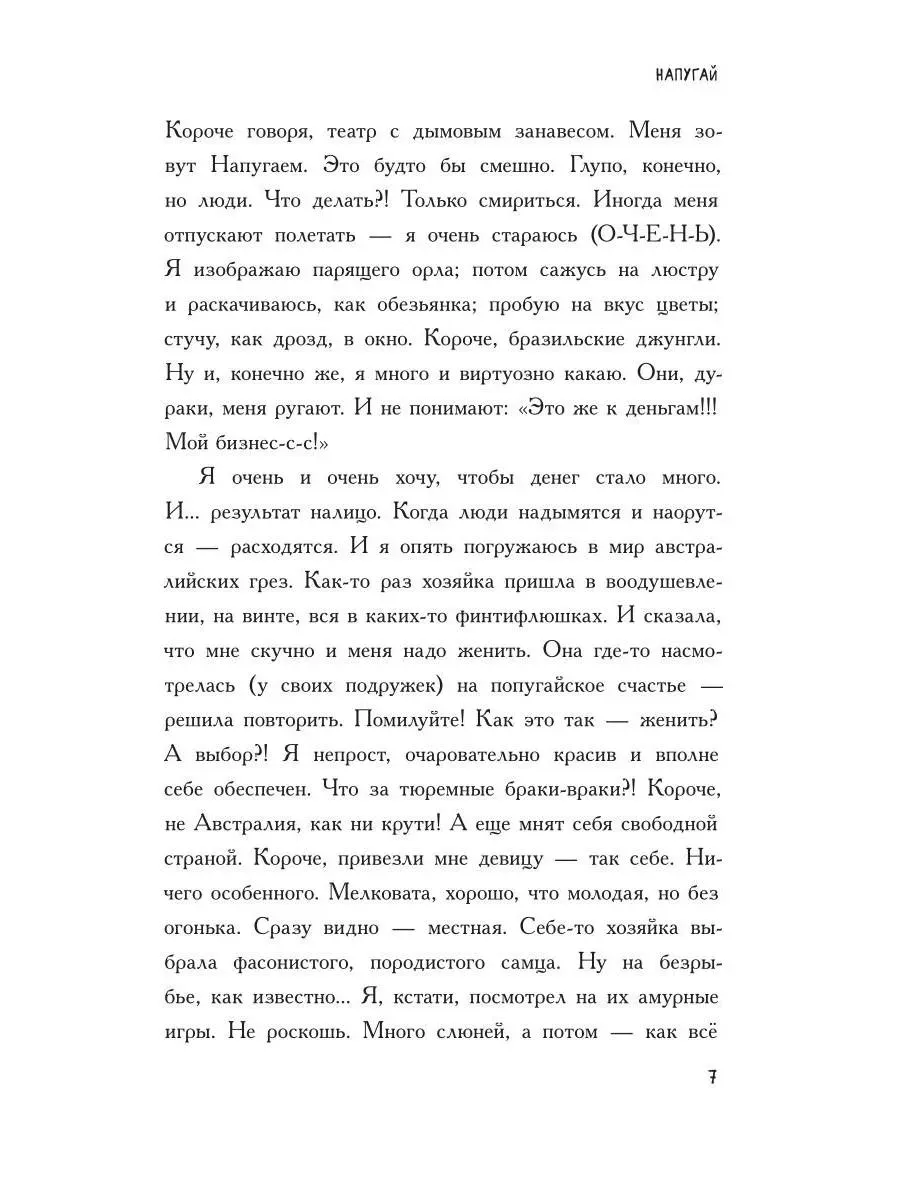 НАПУГАЙ

Короче говоря, театр с дымовым занавесом. Меня зовут Напугаем. Это будто бы смешно. Глупо, конечно, но люди. Что делать?! Только смириться. Иногда меня отпускают полетать — я очень стараюсь (О-Ч-Е-Н-Ь). Я изображаю парящего орла; потом сажусь на люстру и раскачиваюсь, как обезьянка; пробую на вкус цветы; стучу, как дрозд, в окно. Короче, бразильские джунгли. Ну и, конечно же, я много и виртуозно какаю. Они, дураки, меня ругают. И не понимают: «Это же к деньгам!!! Мой бизнес-с-с!»

Я очень и очень хочу, чтобы денег стало много. И... результат налицо. Когда люди надымятся и наорутся — расходятся. И я опять погружаюсь в мир австралийских грез. Как-то раз хозяйка пришла в воодушевлении, на винте, вся в каких-то финтифлюшках. И сказала, что мне скучно и меня надо женить. Она где-то насмотрелась (у своих подружек) на попугайское счастье — решила повторить. Помилуйте! Как это так — женить? А выбор?! Я непрост, очаровательно красив и вполне себе обеспечен. Что за тюремные браки-враки?! Короче, не Австралия, как ни крути! А еще мнят себя свободной страной. Короче, привезли мне девицу — так себе. Ничего особенного. Мелковата, хорошо, что молодая, но без огонька. Сразу видно — местная. Себе-то хозяйка выбрала фасонистого, породистого самца. Ну на безрыбье, как известно... Я, кстати, посмотрел на их амурные игры. Не роскошь. Много слюней, а потом — как всё

7